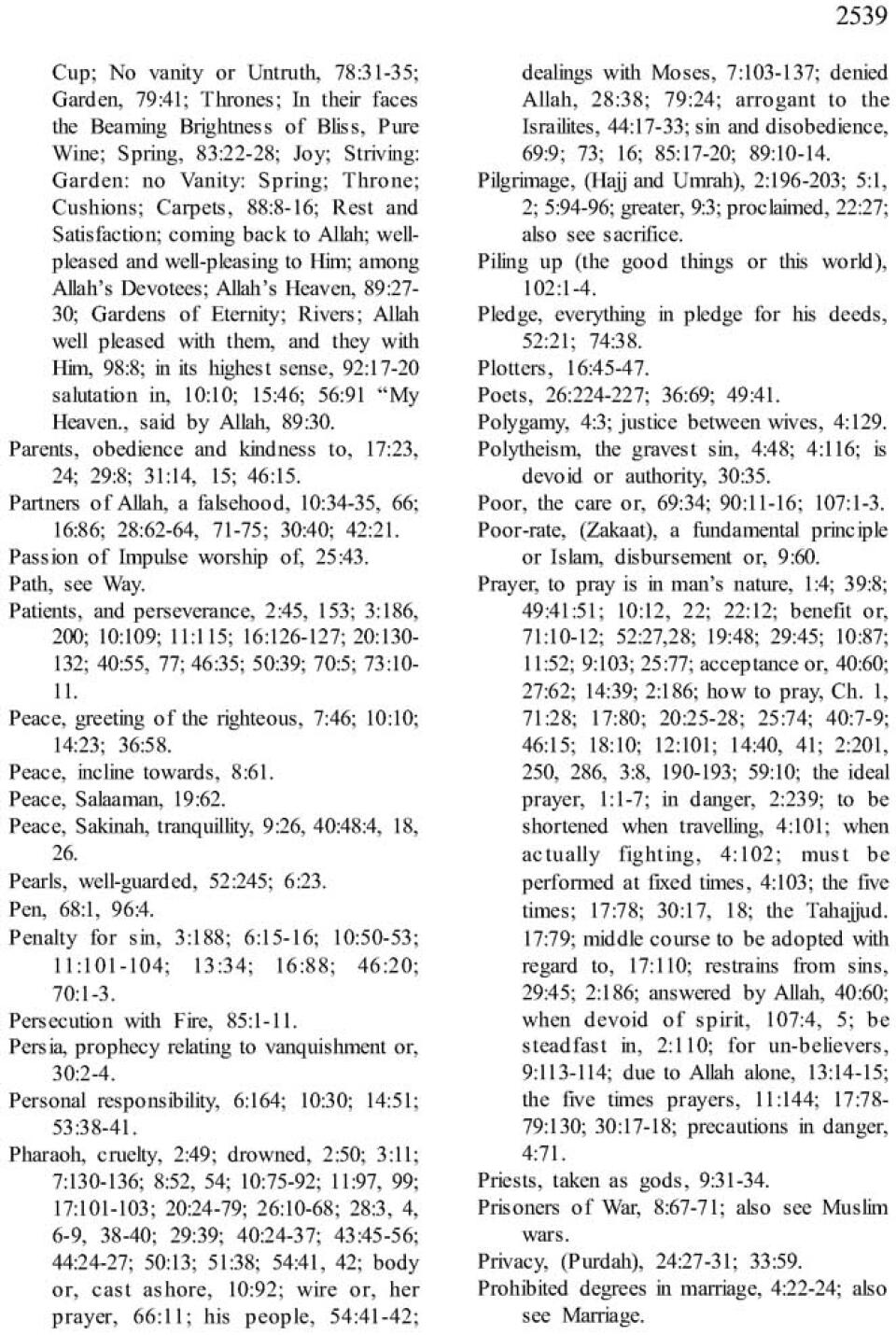 2539

Cup; No vanity or Untruth, 78:31-35; Garden, 79:41; Thrones; In their faces the Beaming Brightness of Bliss, Pure Wine; Spring, 83:22-28; Joy; Striving: Garden: no Vanity: Spring; Throne; Cushions; Carpets, 88:8-16; Rest and Satisfaction; coming back to Allah; well-pleased and well-pleasing to Him; among Allah's Devotees; Allah's Heaven, 89:27-30; Gardens of Eternity; Rivers; Allah well pleased with them, and they with Him, 98:8; in its highest sense, 92:17-20 salutation in, 10:10; 15:46; 56:91 "My Heaven., said by Allah, 89:30.

Parents, obedience and kindness to, 17:23, 24; 29:8; 31:14, 15; 46:15.

Partners of Allah, a falsehood, 10:34-35, 66; 16:86; 28:62-64, 71-75; 30:40; 42:21.

Passion of Impulse worship of, 25:43.

Path, see Way.

Patients, and perseverance, 2:45, 153; 3:186, 200; 10:109; 11:115; 16:126-127; 20:130-132; 40:55, 77; 46:35; 50:39; 70:5; 73:10-11.

Peace, greeting of the righteous, 7:46; 10:10; 14:23; 36:58.

Peace, incline towards, 8:61.

Peace, Salaaman, 19:62.

Peace, Sakinah, tranquillity, 9:26, 40:48:4, 18, 26.

Pearls, well-guarded, 52:245; 6:23.

Pen, 68:1, 96:4.

Penalty for sin, 3:188; 6:15-16; 10:50-53; 11:101-104; 13:34; 16:88; 46:20; 70:1-3.

Persecution with Fire, 85:1-11.

Persia, prophecy relating to vanquishment or, 30:2-4.

Personal responsibility, 6:164; 10:30; 14:51; 53:38-41.

Pharaoh, cruelty, 2:49; drowned, 2:50; 3:11; 7:130-136; 8:52, 54; 10:75-92; 11:97, 99; 17:101-103; 20:24-79; 26:10-68; 28:3, 4, 6-9, 38-40; 29:39; 40:24-37; 43:45-56; 44:24-27; 50:13; 51:38; 54:41, 42; body or, cast ashore, 10:92; wire or, her prayer, 66:11; his people, 54:41-42; dealings with Moses, 7:103-137; denied Allah, 28:38; 79:24; arrogant to the Israilites, 44:17-33; sin and disobedience, 69:9; 73; 16; 85:17-20; 89:10-14.

Pilgrimage, (Hajj and Umrah), 2:196-203; 5:1, 2; 5:94-96; greater, 9:3; proclaimed, 22:27; also see sacrifice.

Piling up (the good things or this world), 102:1-4.

Pledge, everything in pledge for his deeds, 52:21; 74:38.

Plotters, 16:45-47.

Poets, 26:224-227; 36:69; 49:41.

Polygamy, 4:3; justice between wives, 4:129.

Polytheism, the gravest sin, 4:48; 4:116; is devoid or authority, 30:35.

Poor, the care or, 69:34; 90:11-16; 107:1-3.

Poor-rate, (Zakaat), a fundamental principle or Islam, disbursement or, 9:60.

Prayer, to pray is in man's nature, 1:4; 39:8; 49:41:51; 10:12, 22; 22:12; benefit or, 71:10-12; 52:27,28; 19:48; 29:45; 10:87; 11:52; 9:103; 25:77; acceptance or, 40:60; 27:62; 14:39; 2:186; how to pray, Ch. 1, 71:28; 17:80; 20:25-28; 25:74; 40:7-9; 46:15; 18:10; 12:101; 14:40, 41; 2:201, 250, 286, 3:8, 190-193; 59:10; the ideal prayer, 1:1-7; in danger, 2:239; to be shortened when travelling, 4:101; when actually fighting, 4:102; must be performed at fixed times, 4:103; the five times; 17:78; 30:17, 18; the Tahajjud. 17:79; middle course to be adopted with regard to, 17:110; restrains from sins, 29:45; 2:186; answered by Allah, 40:60; when devoid of spirit, 107:4, 5; be steadfast in, 2:110; for un-believers, 9:113-114; due to Allah alone, 13:14-15; the five times prayers, 11:144; 17:78-79:130; 30:17-18; precautions in danger, 4:71.

Priests, taken as gods, 9:31-34.

Prisoners of War, 8:67-71; also see Muslim wars.

Privacy, (Purdah), 24:27-31; 33:59.

Prohibited degrees in marriage, 4:22-24; also see Marriage.